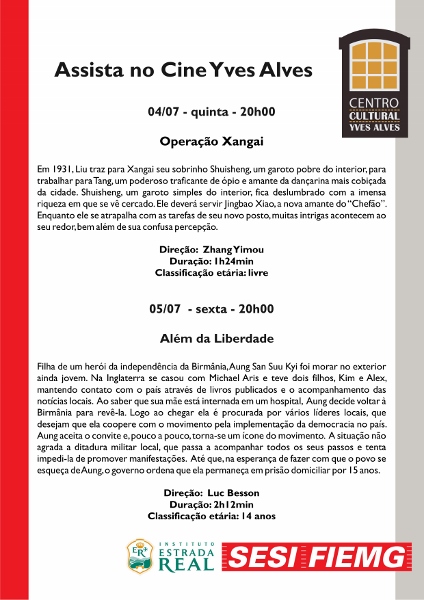 Assista no Cine Yves Alves

CENTRO CULTURAL YVES ALVES

04/07 - quinta - 20h00

Operação Xangai

Em 1931, Liu traz para Xangai seu sobrinho Shuisheng, um garoto pobre do interior, para trabalhar para Tang, um poderoso traficante de ópio e amante da dançarina mais cobiçada da cidade. Shuisheng, um garoto simples do interior, fica deslumbrado com a imensa riqueza em que se vê cercado. Ele deverá servir Jingbao Xiao, a nova amante do "Chefão". Enquanto ele se atrapalha com as tarefas de seu novo posto, muitas intrigas acontecem ao seu redor, bem além de sua confusa percepção.

Direção: Zhang Yimou
Duração: 1h24min
Classificação etária: livre

05/07 - sexta - 20h00

Além da Liberdade

Filha de um herói da independência da Birmânia, Aung San Suu Kyi foi morar no exterior ainda jovem. Na Inglaterra se casou com Michael Aris e teve dois filhos, Kim e Alex, mantendo contato com o país através de livros publicados e o acompanhamento das notícias locais. Ao saber que sua mãe está internada em um hospital, Aung decide voltar à Birmânia para revê-la. Logo ao chegar ela é procurada por vários líderes locais, que desejam que ela coopere com o movimento pela implementação da democracia no país. Aung aceita o convite e, pouco a pouco, torna-se um ícone do movimento. A situação não agrada a ditadura militar local, que passa a acompanhar todos os seus passos e tenta impedi-la de promover manifestações. Até que, na esperança de fazer com que o povo se esqueça de Aung, o governo ordena que ela permaneça em prisão domiciliar por 15 anos.

Direção: Luc Besson
Duração: 2h12min
Classificação etária: 14 anos

ER INSTITUTO ESTRADA REAL

SESI FIEMG